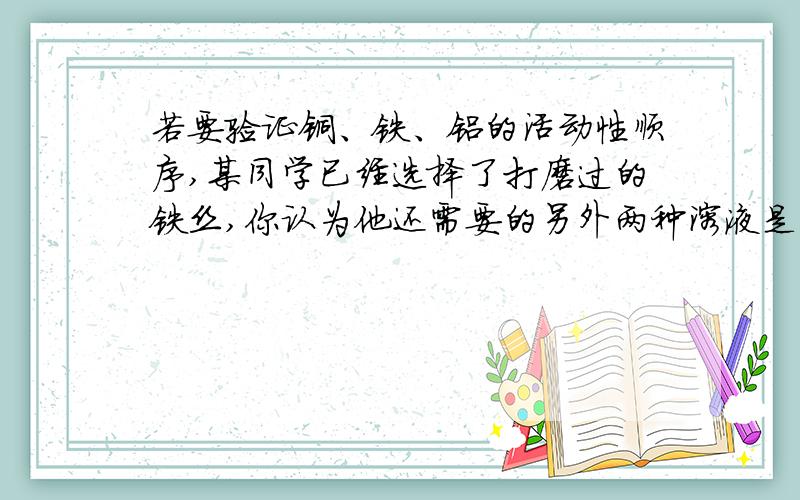 若要验证铜、铁、铝的活动性顺序,某同学已经选择了打磨过的铁丝,你认为他还需要的另外两种溶液是